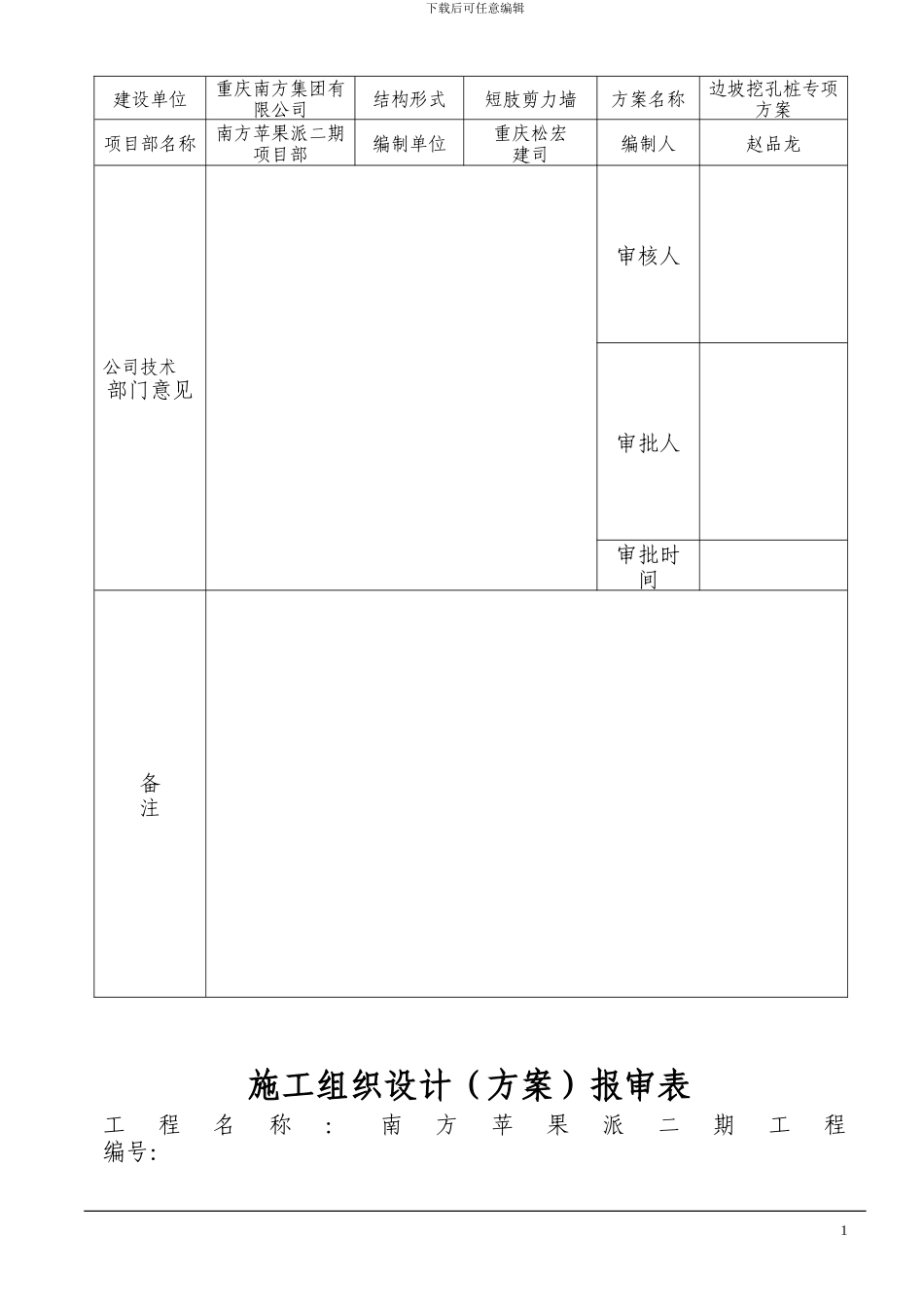 下载后可任意编辑

| 建设单位 | 重庆南方集团有限公司 | 结构形式 | 短肢剪力墙 | 方案名称 | 边坡挖孔桩专项方案 |
|---|---|---|---|---|---|
| 项目部名称 | 南方苹果派二期项目部 | 编制单位 | 重庆松宏建司 | 编制人 | 赵品龙 |
| 公司技术部门意见 | | | | 审核人 | |
| | | | | 审批人 | |
| | | | | 审批时间 | |
| 备注 | | | | | |

施工组织设计（方案）报审表

工程名称：南方苹果派二期工程 编号：

1